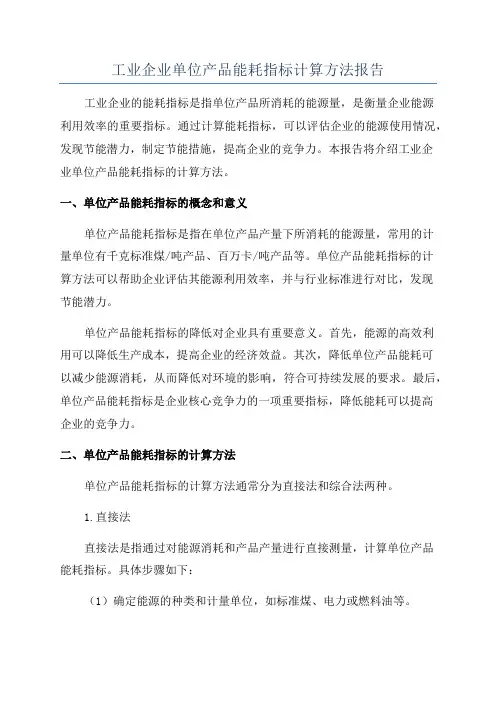 工业企业单位产品能耗指标计算方法报告

工业企业的能耗指标是指单位产品所消耗的能源量，是衡量企业能源利用效率的重要指标。通过计算能耗指标，可以评估企业的能源使用情况，发现节能潜力，制定节能措施，提高企业的竞争力。本报告将介绍工业企业单位产品能耗指标的计算方法。

一、单位产品能耗指标的概念和意义

单位产品能耗指标是指在单位产品产量下所消耗的能源量，常用的计量单位有千克标准煤/吨产品、百万卡/吨产品等。单位产品能耗指标的计算方法可以帮助企业评估其能源利用效率，并与行业标准进行对比，发现节能潜力。

单位产品能耗指标的降低对企业具有重要意义。首先，能源的高效利用可以降低生产成本，提高企业的经济效益。其次，降低单位产品能耗可以减少能源消耗，从而降低对环境的影响，符合可持续发展的要求。最后，单位产品能耗指标是企业核心竞争力的一项重要指标，降低能耗可以提高企业的竞争力。

二、单位产品能耗指标的计算方法

单位产品能耗指标的计算方法通常分为直接法和综合法两种。

1.直接法

直接法是指通过对能源消耗和产品产量进行直接测量，计算单位产品能耗指标。具体步骤如下：

（1）确定能源的种类和计量单位，如标准煤、电力或燃料油等。